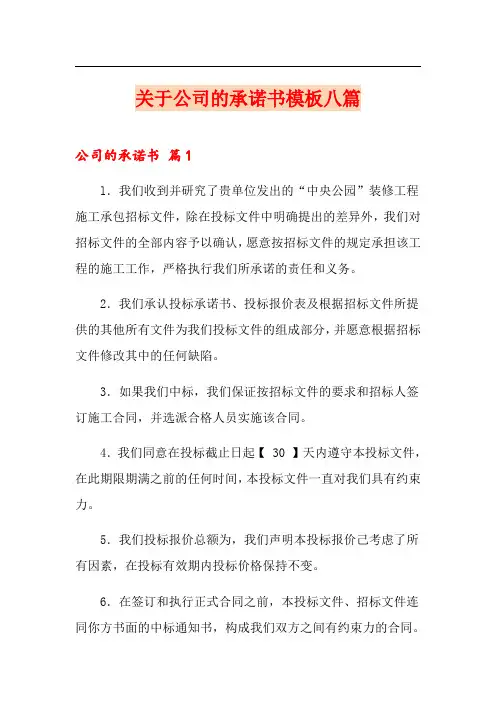 关于公司的承诺书模板八篇

公司的承诺书 篇1

1．我们收到并研究了贵单位发出的“中央公园”装修工程施工承包招标文件，除在投标文件中明确提出的差异外，我们对招标文件的全部内容予以确认，愿意按招标文件的规定承担该工程的施工工作，严格执行我们所承诺的责任和义务。

2．我们承认投标承诺书、投标报价表及根据招标文件所提供的其他所有文件为我们投标文件的组成部分，并愿意根据招标文件修改其中的任何缺陷。

3．如果我们中标，我们保证按招标文件的要求和招标人签订施工合同，并选派合格人员实施该合同。

4．我们同意在投标截止日起【 30 】天内遵守本投标文件，在此期限期满之前的任何时间，本投标文件一直对我们具有约束力。

5．我们投标报价总额为，我们声明本投标报价已考虑了所有因素，在投标有效期内投标价格保持不变。

6．在签订和执行正式合同之前，本投标文件、招标文件连同你方书面的中标通知书，构成我们双方之间有约束力的合同。